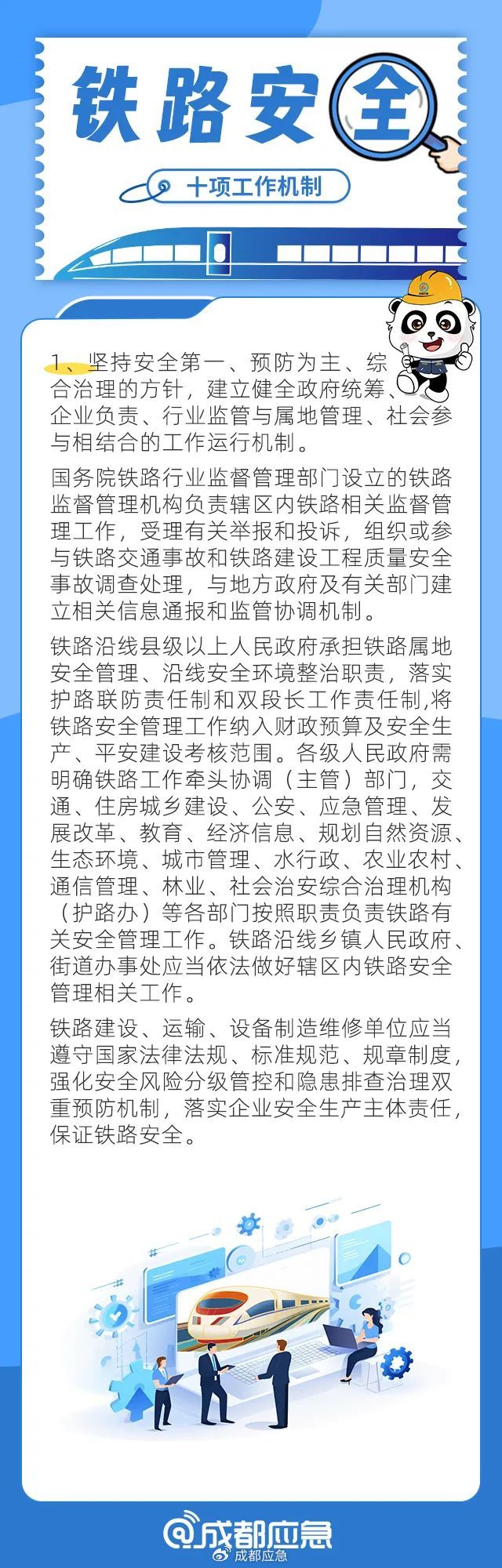 铁路安全

十项工作机制

1、坚持安全第一、预防为主、综合治理的方针，建立健全政府统筹、企业负责、行业监管与属地管理、社会参与相结合的工作运行机制。

国务院铁路行业监督管理部门设立的铁路监督管理机构负责辖区内铁路相关监督管理工作，受理有关举报和投诉，组织或参与铁路交通事故和铁路建设工程质量安全事故调查处理，与地方政府及有关部门建立相关信息通报和监管协调机制。

铁路沿线县级以上人民政府承担铁路属地安全管理、沿线安全环境整治职责，落实护路联防责任制和双段长工作责任制,将铁路安全管理工作纳入财政预算及安全生产、平安建设考核范围。各级人民政府需明确铁路工作牵头协调（主管）部门，交通、住房城乡建设、公安、应急管理、发展改革、教育、经济信息、规划自然资源、生态环境、城市管理、水行政、农业农村、通信管理、林业、社会治安综合治理机构（护路办）等各部门按照职责负责铁路有关安全管理工作。铁路沿线乡镇人民政府、街道办事处应当依法做好辖区内铁路安全管理相关工作。

铁路建设、运输、设备制造维修单位应当遵守国家法律法规、标准规范、规章制度，强化安全风险分级管控和隐患排查治理双重预防机制，落实企业安全生产主体责任，保证铁路安全。

@成都应急
成都应急